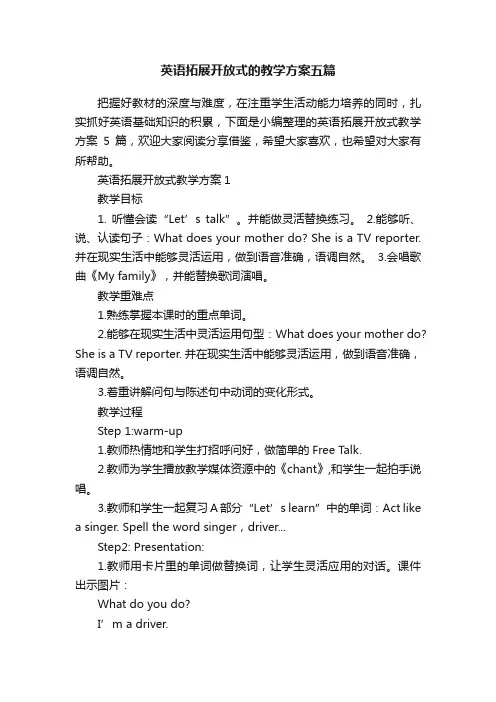 英语拓展开放式的教学方案五篇

把握好教材的深度与难度，在注重学生活动能力培养的同时，扎实抓好英语基础知识的积累，下面是小编整理的英语拓展开放式教学方案 5 篇，欢迎大家阅读分享借鉴，希望大家喜欢，也希望对大家有所帮助。

英语拓展开放式教学方案 1

教学目标

1. 听懂会读“Let’s talk”。并能做灵活替换练习。 2.能够听、说、认读句子：What does your mother do? She is a TV reporter. 并在现实生活中能够灵活运用，做到语音准确，语调自然。 3.会唱歌曲《My family》，并能替换歌词演唱。

教学重难点

1.熟练掌握本课时的重点单词。

2.能够在现实生活中灵活运用句型：What does your mother do? She is a TV reporter. 并在现实生活中能够灵活运用，做到语音准确，语调自然。

3.着重讲解问句与陈述句中动词的变化形式。

教学过程

Step 1:warm-up

1.教师热情地和学生打招呼问好，做简单的 Free Talk.

2.教师为学生播放教学媒体资源中的《chant》,和学生一起拍手说唱。

3.教师和学生一起复习 A 部分“Let’s learn”中的单词：Act like a singer. Spell the word singer，driver...

Step2: Presentation:

1.教师用卡片里的单词做替换词，让学生灵活应用的对话。课件出示图片：

What do you do?

I’m a driver.